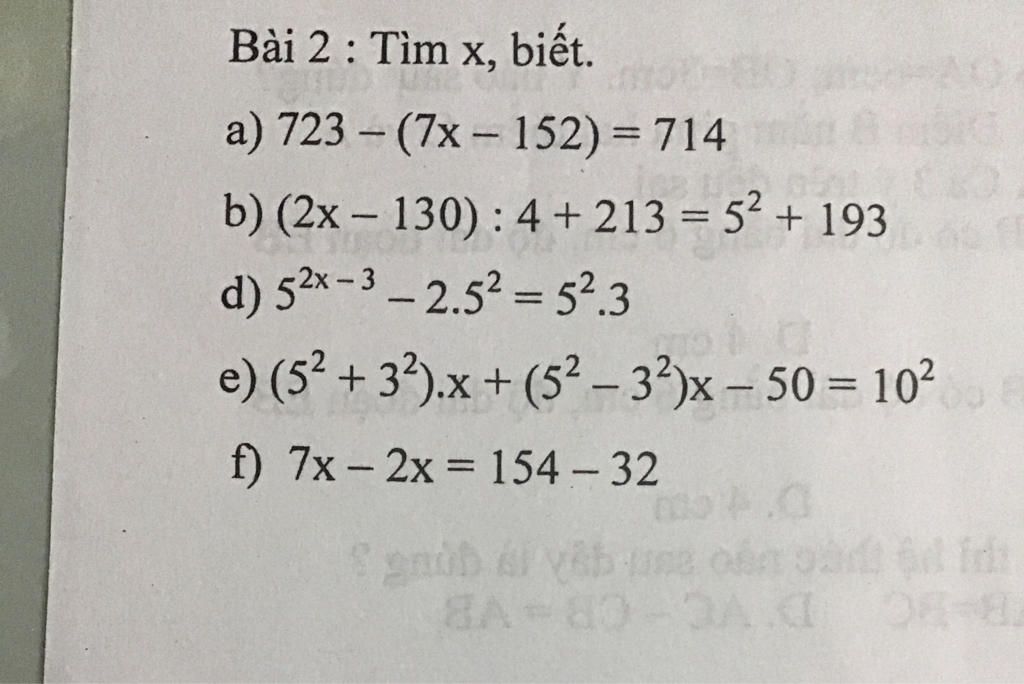 Bài 2 : Tìm x, biết.

a) $723 - (7x - 152) = 714$

b) $(2x - 130) : 4 + 213 = 5^2 + 193$

d) $5^{2x-3} - 2.5^2 = 5^2.3$

e) $(5^2 + 3^2).x + (5^2 - 3^2)x - 50 = 10^2$

f) $7x - 2x = 154 - 32$